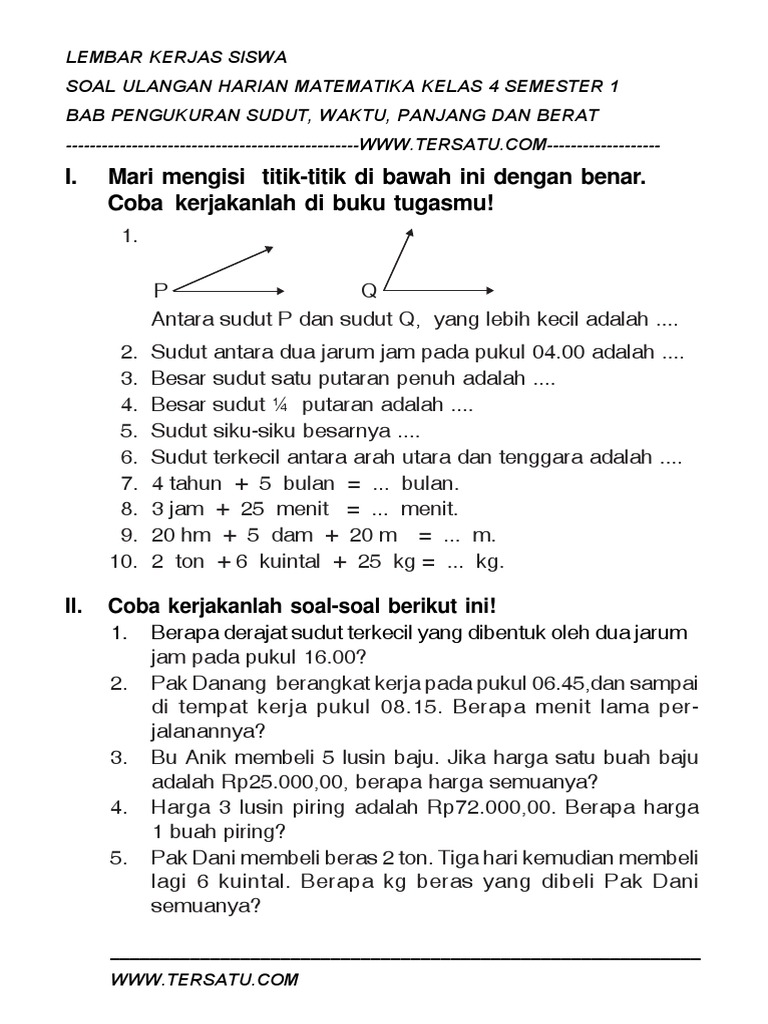 LEMBAR KERJAS SISWA

SOAL ULANGAN HARIAN MATEMATIKA KELAS 4 SEMESTER 1

BAB PENGUKURAN SUDUT, WAKTU, PANJANG DAN BERAT

------------------------------------------------WWW.TERSATU.COM------------------

I. Mari mengisi titik-titik di bawah ini dengan benar. Coba kerjakanlah di buku tugasmu!

1.

P Q

Antara sudut P dan sudut Q, yang lebih kecil adalah ....

2. Sudut antara dua jarum jam pada pukul 04.00 adalah ....
3. Besar sudut satu putaran penuh adalah ....
4. Besar sudut ¼ putaran adalah ....
5. Sudut siku-siku besarnya ....
6. Sudut terkecil antara arah utara dan tenggara adalah ....
7. 4 tahun + 5 bulan = ... bulan.
8. 3 jam + 25 menit = ... menit.
9. 20 hm + 5 dam + 20 m = ... m.
10. 2 ton + 6 kuintal + 25 kg = ... kg.

II. Coba kerjakanlah soal-soal berikut ini!
1. Berapa derajat sudut terkecil yang dibentuk oleh dua jarum jam pada pukul 16.00?
2. Pak Danang berangkat kerja pada pukul 06.45,dan sampai di tempat kerja pukul 08.15. Berapa menit lama perjalanannya?
3. Bu Anik membeli 5 lusin baju. Jika harga satu buah baju adalah Rp25.000,00, berapa harga semuanya?
4. Harga 3 lusin piring adalah Rp72.000,00. Berapa harga 1 buah piring?
5. Pak Dani membeli beras 2 ton. Tiga hari kemudian membeli lagi 6 kuintal. Berapa kg beras yang dibeli Pak Dani semuanya?

WWW.TERSATU.COM